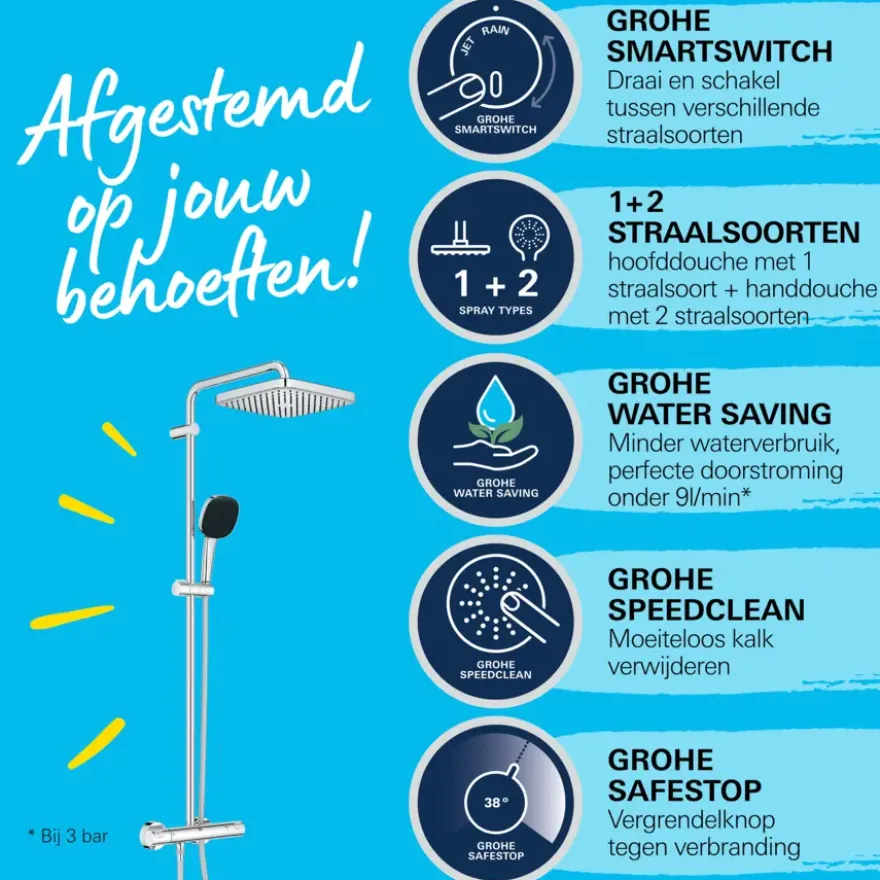 Afgestemd op jouw behoeften!

* Bij 3 bar

JET RAIN
GROHE SMARTSWITCH

GROHE SMARTSWITCH
Draai en schakel tussen verschillende straalsoorten

1 + 2
SPRAY TYPES

1+2 STRAALSOORTEN
hoofddouche met 1 straalsoort + handdouche met 2 straalsoorten

GROHE WATER SAVING

GROHE WATER SAVING
Minder waterverbruik, perfecte doorstroming onder 9l/min*

GROHE SPEEDCLEAN

GROHE SPEEDCLEAN
Moeiteloos kalk verwijderen

38°
GROHE SAFESTOP

GROHE SAFESTOP
Vergrendelknop tegen verbranding